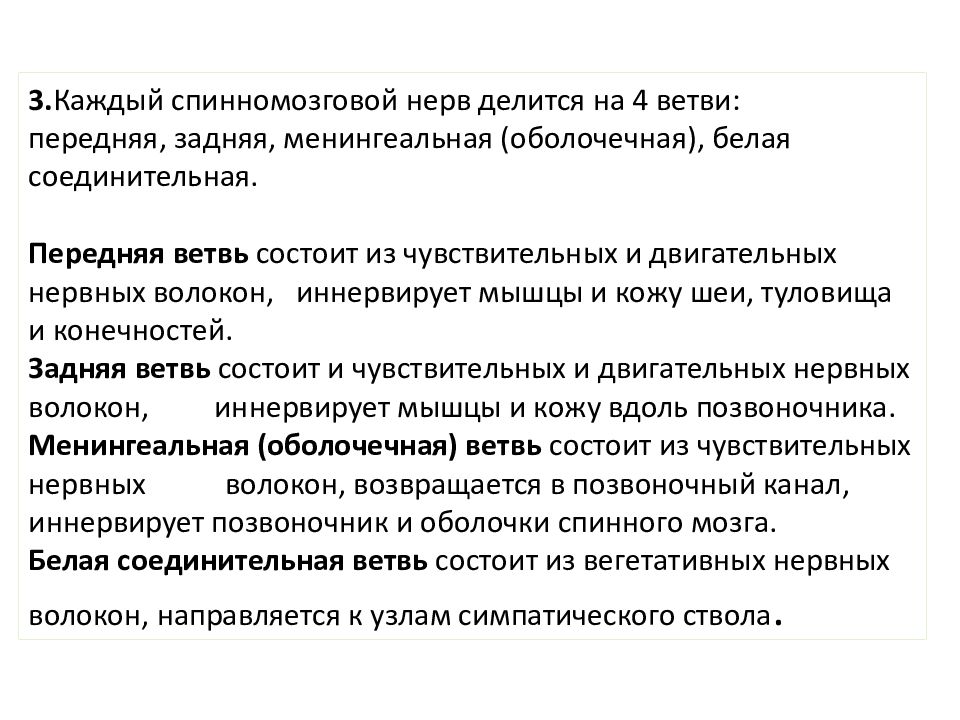 3.Каждый спинномозговой нерв делится на 4 ветви: передняя, задняя, менингеальная (оболочечная), белая соединительная.

Передняя ветвь состоит из чувствительных и двигательных нервных волокон, иннервирует мышцы и кожу шеи, туловища и конечностей.
Задняя ветвь состоит и чувствительных и двигательных нервных волокон, иннервирует мышцы и кожу вдоль позвоночника.
Менингеальная (оболочечная) ветвь состоит из чувствительных нервных волокон, возвращается в позвоночный канал, иннервирует позвоночник и оболочки спинного мозга.
Белая соединительная ветвь состоит из вегетативных нервных волокон, направляется к узлам симпатического ствола.